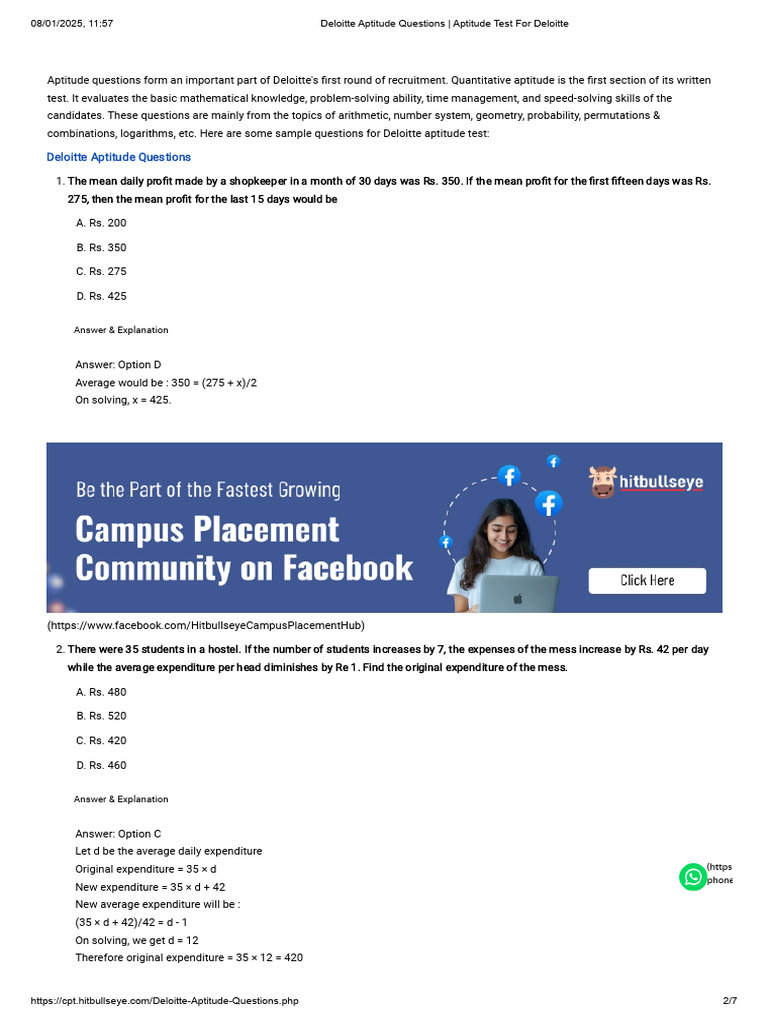 08/01/2025, 11:57 Deloitte Aptitude Questions | Aptitude Test For Deloitte

Aptitude questions form an important part of Deloitte's first round of recruitment. Quantitative aptitude is the first section of its written test. It evaluates the basic mathematical knowledge, problem-solving ability, time management, and speed-solving skills of the candidates. These questions are mainly from the topics of arithmetic, number system, geometry, probability, permutations & combinations, logarithms, etc. Here are some sample questions for Deloitte aptitude test:

Deloitte Aptitude Questions

1. The mean daily profit made by a shopkeeper in a month of 30 days was Rs. 350. If the mean profit for the first fifteen days was Rs. 275, then the mean profit for the last 15 days would be

A. Rs. 200

B. Rs. 350

C. Rs. 275

D. Rs. 425

Answer & Explanation

Answer: Option D
Average would be : 350 = (275 + x)/2
On solving, x = 425.

Be the Part of the Fastest Growing
Campus Placement Community on Facebook
hitbullseye
Click Here

(https://www.facebook.com/HitbullseyeCampusPlacementHub)

2. There were 35 students in a hostel. If the number of students increases by 7, the expenses of the mess increase by Rs. 42 per day while the average expenditure per head diminishes by Re 1. Find the original expenditure of the mess.

A. Rs. 480

B. Rs. 520

C. Rs. 420

D. Rs. 460

Answer & Explanation

Answer: Option C
Let d be the average daily expenditure
Original expenditure = 35 × d
New expenditure = 35 × d + 42
New average expenditure will be :
(35 × d + 42)/42 = d - 1
On solving, we get d = 12
Therefore original expenditure = 35 × 12 = 420

(https
phone

https://cpt.hitbullseye.com/Deloitte-Aptitude-Questions.php 2/7